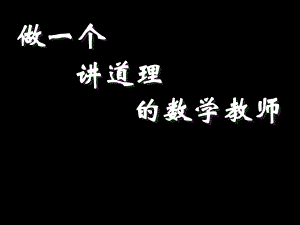 做一个
讲道理
的数学教师